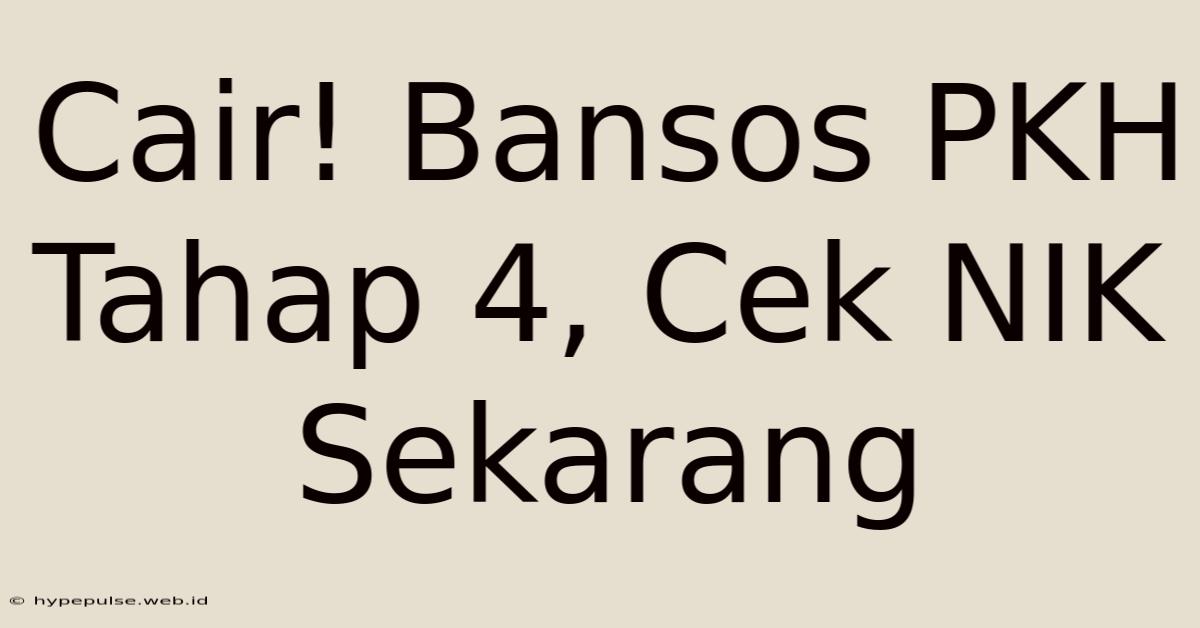 Cair! Bansos PKH Tahap 4, Cek NIK Sekarang

© hypepulse.web.id